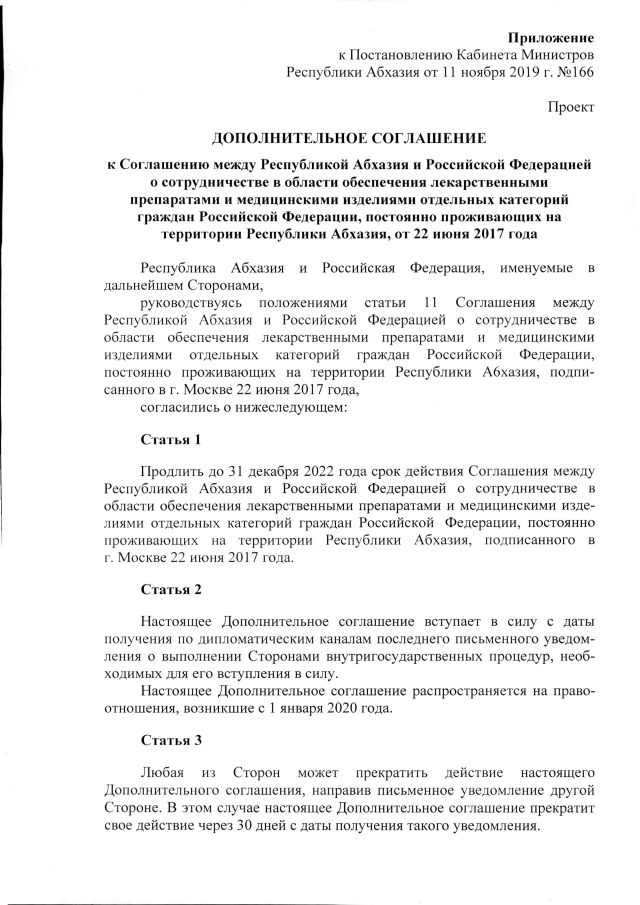 Приложение
к Постановлению Кабинета Министров
Республики Абхазия от 11 ноября 2019 г. №166

Проект

ДОПОЛНИТЕЛЬНОЕ СОГЛАШЕНИЕ

к Соглашению между Республикой Абхазия и Российской Федерацией о сотрудничестве в области обеспечения лекарственными препаратами и медицинскими изделиями отдельных категорий граждан Российской Федерации, постоянно проживающих на территории Республики Абхазия, от 22 июня 2017 года

Республика Абхазия и Российская Федерация, именуемые в дальнейшем Сторонами,

руководствуясь положениями статьи 11 Соглашения между Республикой Абхазия и Российской Федерацией о сотрудничестве в области обеспечения лекарственными препаратами и медицинскими изделиями отдельных категорий граждан Российской Федерации, постоянно проживающих на территории Республики Абхазия, подписанного в г. Москве 22 июня 2017 года,

согласились о нижеследующем:

Статья 1

Продлить до 31 декабря 2022 года срок действия Соглашения между Республикой Абхазия и Российской Федерацией о сотрудничестве в области обеспечения лекарственными препаратами и медицинскими изделиями отдельных категорий граждан Российской Федерации, постоянно проживающих на территории Республики Абхазия, подписанного в г. Москве 22 июня 2017 года.

Статья 2

Настоящее Дополнительное соглашение вступает в силу с даты получения по дипломатическим каналам последнего письменного уведомления о выполнении Сторонами внутригосударственных процедур, необходимых для его вступления в силу.

Настоящее Дополнительное соглашение распространяется на правоотношения, возникшие с 1 января 2020 года.

Статья 3

Любая из Сторон может прекратить действие настоящего Дополнительного соглашения, направив письменное уведомление другой Стороне. В этом случае настоящее Дополнительное соглашение прекратит свое действие через 30 дней с даты получения такого уведомления.